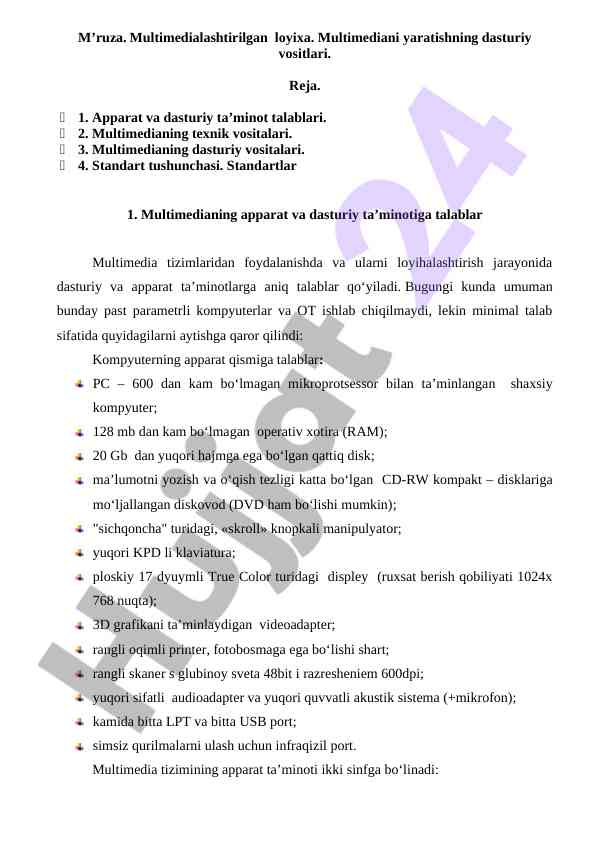 M’ruza. Multimedialashtirilgan loyixa. Multimediani yaratishning dasturiy vositlari.

Reja.

1. Apparat va dasturiy ta’minot talablari.
2. Multimedianing texnik vositalari.
3. Multimedianing dasturiy vositalari.
4. Standart tushunchasi. Standartlar

1. Multimedianing apparat va dasturiy ta’minotiga talablar

Multimedia tizimlaridan foydalanishda va ularni loyihalashtirish jarayonida dasturiy va apparat ta’minotlarga aniq talablar qo‘yiladi. Bugungi kunda umuman bunday past parametrli kompyuterlar va OT ishlab chiqilmaydi, lekin minimal talab sifatida quyidagilarni aytishga qaror qilindi:

Kompyuterning apparat qismiga talablar:

PC – 600 dan kam bo‘lmagan mikroprotsessor bilan ta’minlangan shaxsiy kompyuter;
128 mb dan kam bo‘lmagan operativ xotira (RAM);
20 Gb dan yuqori hajmga ega bo‘lgan qattiq disk;
ma’lumotni yozish va o‘qish tezligi katta bo‘lgan CD-RW kompakt – disklariga mo‘ljallangan diskovod (DVD ham bo‘lishi mumkin);
"sichqoncha" turidagi, «skroll» knopkali manipulyator;
yuqori KPD li klaviatura;
ploskiy 17 dyuymli True Color turidagi displey (ruxsat berish qobiliyati 1024x 768 nuqta);
3D grafikani ta’minlaydigan videoadapter;
rangli oqimli printer, fotobosmaga ega bo‘lishi shart;
rangli skaner s glubinoy sveta 48bit i razresheniem 600dpi;
yuqori sifatli audioadapter va yuqori quvvatli akustik sistema (+mikrofon);
kamida bitta LPT va bitta USB port;
simsiz qurilmalarni ulash uchun infraqizil port.

Multimedia tizimining apparat ta’minoti ikki sinfga bo‘linadi:

Hujjat24